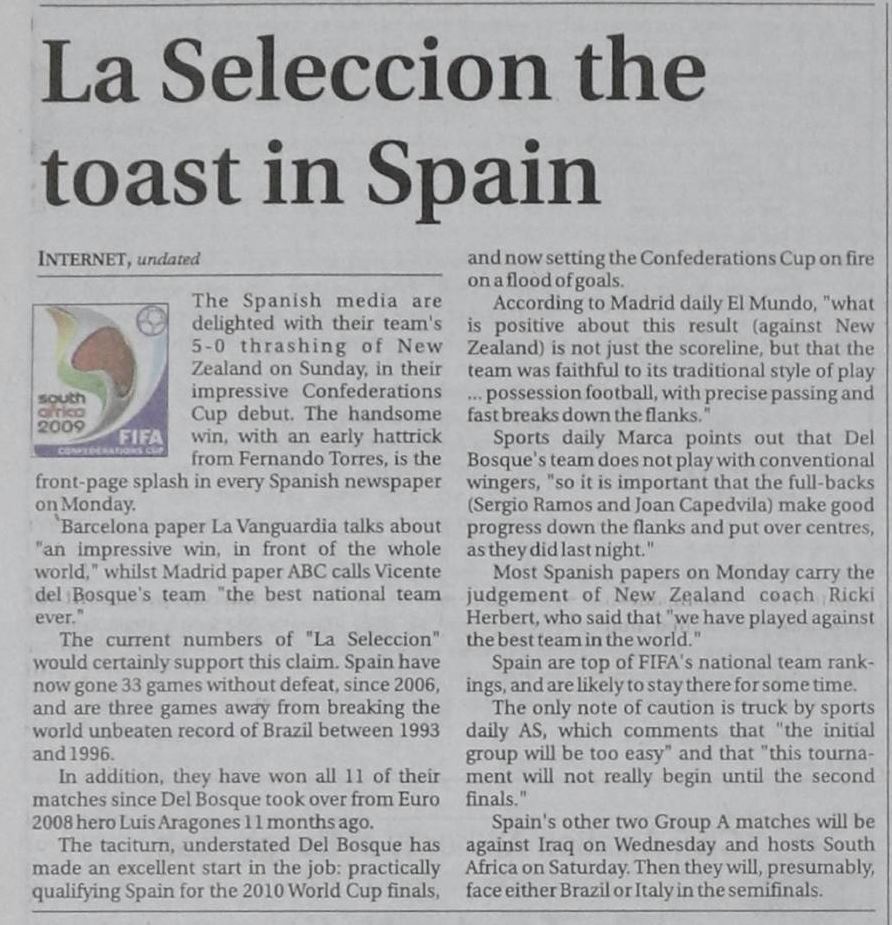 La Seleccion the toast in Spain

INTERNET, undated

south africa 2009 FIFA CONFEDERATIONS CUP

The Spanish media are delighted with their team's 5-0 thrashing of New Zealand on Sunday, in their impressive Confederations Cup debut. The handsome win, with an early hattrick from Fernando Torres, is the front-page splash in every Spanish newspaper on Monday.

Barcelona paper La Vanguardia talks about "an impressive win, in front of the whole world," whilst Madrid paper ABC calls Vicente del Bosque's team "the best national team ever."

The current numbers of "La Seleccion" would certainly support this claim. Spain have now gone 33 games without defeat, since 2006, and are three games away from breaking the world unbeaten record of Brazil between 1993 and 1996.

In addition, they have won all 11 of their matches since Del Bosque took over from Euro 2008 hero Luis Aragones 11 months ago.

The taciturn, understated Del Bosque has made an excellent start in the job: practically qualifying Spain for the 2010 World Cup finals, and now setting the Confederations Cup on fire on a flood of goals.

According to Madrid daily El Mundo, "what is positive about this result (against New Zealand) is not just the scoreline, but that the team was faithful to its traditional style of play ... possession football, with precise passing and fast breaks down the flanks."

Sports daily Marca points out that Del Bosque's team does not play with conventional wingers, "so it is important that the full-backs (Sergio Ramos and Joan Capedvila) make good progress down the flanks and put over centres, as they did last night."

Most Spanish papers on Monday carry the judgement of New Zealand coach Ricki Herbert, who said that "we have played against the best team in the world."

Spain are top of FIFA's national team rankings, and are likely to stay there for some time.

The only note of caution is truck by sports daily AS, which comments that "the initial group will be too easy" and that "this tournament will not really begin until the second finals."

Spain's other two Group A matches will be against Iraq on Wednesday and hosts South Africa on Saturday. Then they will, presumably, face either Brazil or Italy in the semifinals.